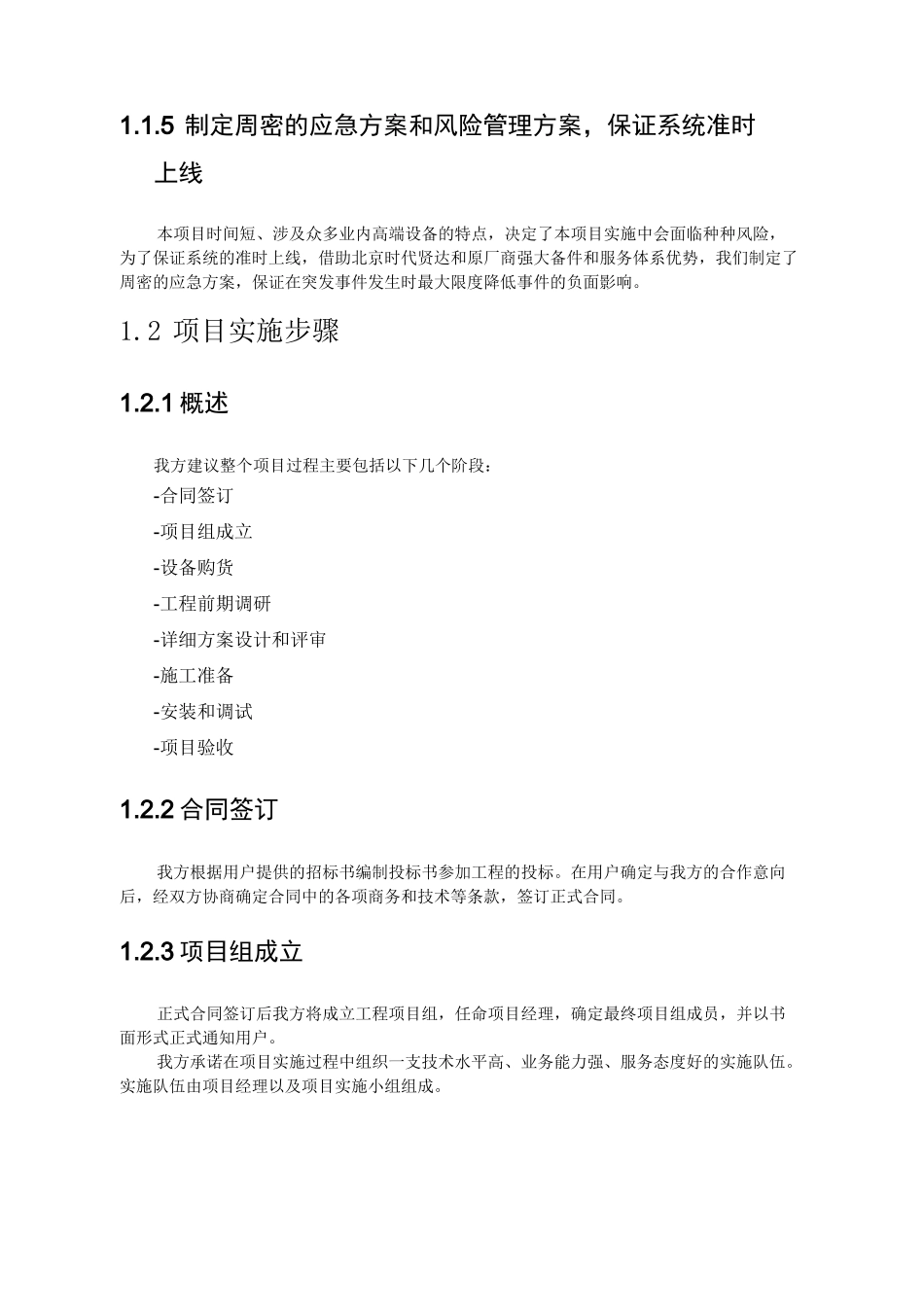 1.1.5 制定周密的应急方案和风险管理方案，保证系统准时上线

本项目时间短、涉及众多业内高端设备的特点，决定了本项目实施中会面临种种风险，为了保证系统的准时上线，借助北京时代贤达和原厂商强大备件和服务体系优势，我们制定了周密的应急方案，保证在突发事件发生时最大限度降低事件的负面影响。

1.2 项目实施步骤

1.2.1 概述

我方建议整个项目过程主要包括以下几个阶段：

-合同签订

-项目组成立

-设备购货

-工程前期调研

-详细方案设计和评审

-施工准备

-安装和调试

-项目验收

1.2.2 合同签订

我方根据用户提供的招标书编制投标书参加工程的投标。在用户确定与我方的合作意向后，经双方协商确定合同中的各项商务和技术等条款，签订正式合同。

1.2.3 项目组成立

正式合同签订后我方将成立工程项目组，任命项目经理，确定最终项目组成员，并以书面形式正式通知用户。

我方承诺在项目实施过程中组织一支技术水平高、业务能力强、服务态度好的实施队伍。实施队伍由项目经理以及项目实施小组组成。